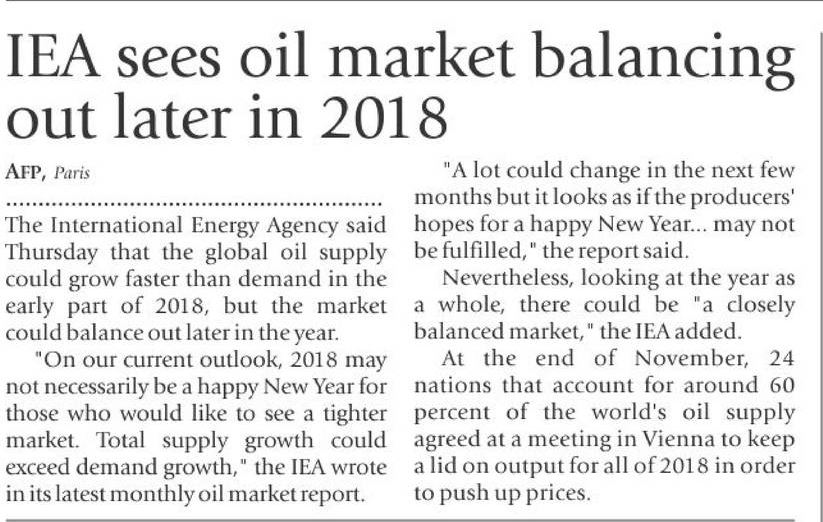 IEA sees oil market balancing out later in 2018

AFP, Paris

The International Energy Agency said Thursday that the global oil supply could grow faster than demand in the early part of 2018, but the market could balance out later in the year.

"On our current outlook, 2018 may not necessarily be a happy New Year for those who would like to see a tighter market. Total supply growth could exceed demand growth," the IEA wrote in its latest monthly oil market report.

"A lot could change in the next few months but it looks as if the producers' hopes for a happy New Year... may not be fulfilled," the report said.

Nevertheless, looking at the year as a whole, there could be "a closely balanced market," the IEA added.

At the end of November, 24 nations that account for around 60 percent of the world's oil supply agreed at a meeting in Vienna to keep a lid on output for all of 2018 in order to push up prices.